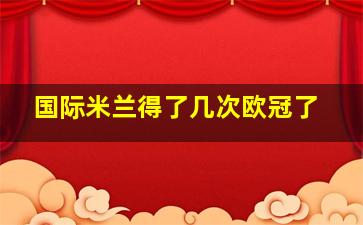 国际米兰得了几次欧冠了